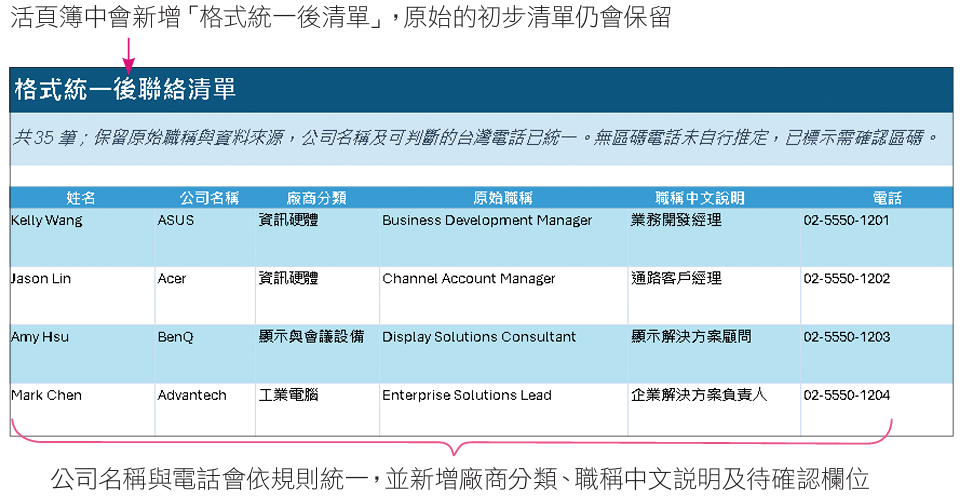 活頁簿中會新增「格式統一後清單」，原始的初步清單仍會保留

格式統一後聯絡清單

共 35 筆；保留原始職稱與資料來源，公司名稱及可判斷的台灣電話已統一。無區碼電話未自行推定，已標示需確認區碼。

| 姓名 | 公司名稱 | 廠商分類 | 原始職稱 | 職稱中文說明 | 電話 |
|---|---|---|---|---|---|
| Kelly Wang | ASUS | 資訊硬體 | Business Development Manager | 業務開發經理 | 02-5550-1201 |
| Jason Lin | Acer | 資訊硬體 | Channel Account Manager | 通路客戶經理 | 02-5550-1202 |
| Amy Hsu | BenQ | 顯示與會議設備 | Display Solutions Consultant | 顯示解決方案顧問 | 02-5550-1203 |
| Mark Chen | Advantech | 工業電腦 | Enterprise Solutions Lead | 企業解決方案負責人 | 02-5550-1204 |

公司名稱與電話會依規則統一，並新增廠商分類、職稱中文說明及待確認欄位